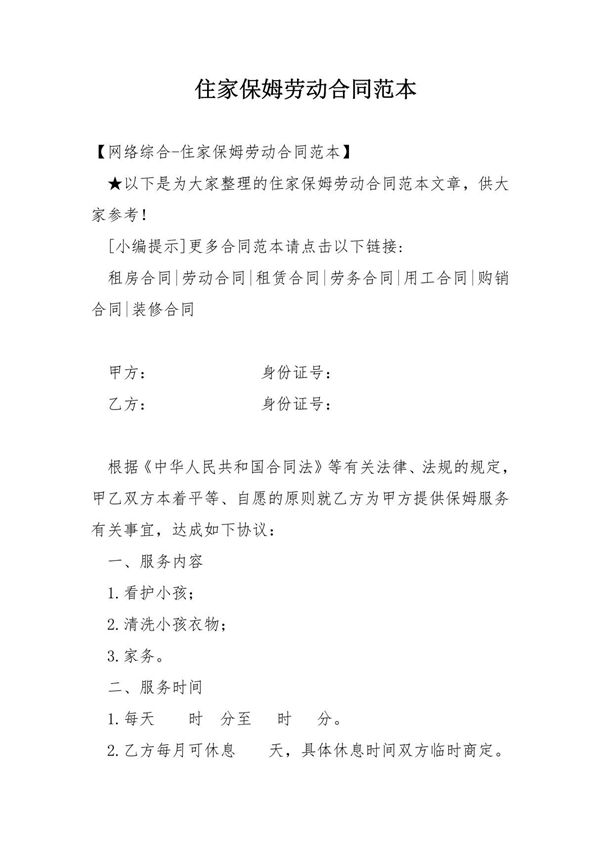 住家保姆劳动合同范本

【网络综合-住家保姆劳动合同范本】

★以下是为大家整理的住家保姆劳动合同范本文章，供大家参考!

[小编提示]更多合同范本请点击以下链接：

租房合同|劳动合同|租赁合同|劳务合同|用工合同|购销合同|装修合同

甲方：　　　　身份证号：

乙方：　　　　身份证号：

根据《中华人民共和国合同法》等有关法律、法规的规定，甲乙双方本着平等、自愿的原则就乙方为甲方提供保姆服务有关事宜，达成如下协议：

一、服务内容

1.看护小孩；

2.清洗小孩衣物；

3.家务。

二、服务时间

1.每天　时　分至　时　分。

2.乙方每月可休息　天，具体休息时间双方临时商定。